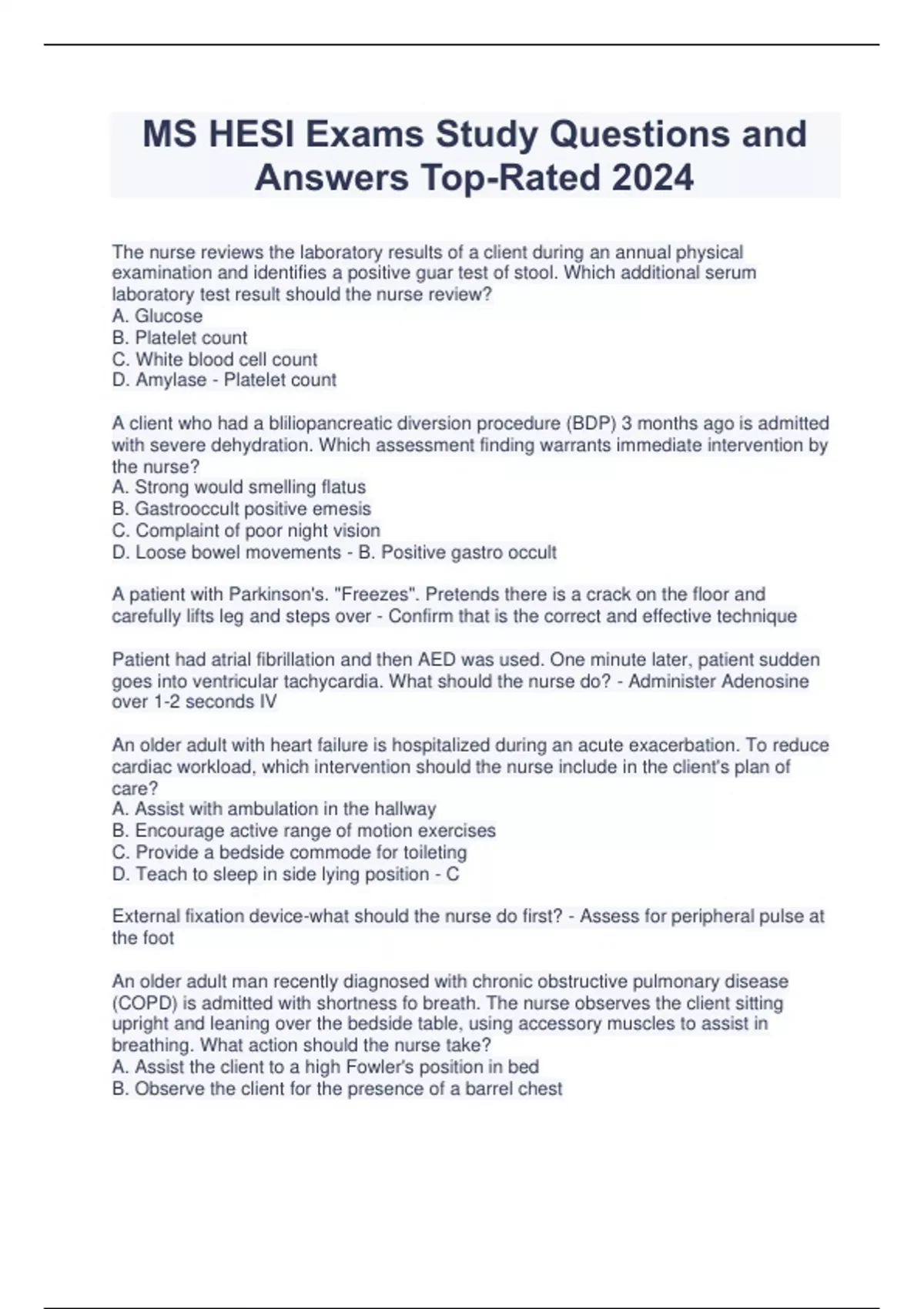 MS HESI Exams Study Questions and Answers Top-Rated 2024

The nurse reviews the laboratory results of a client during an annual physical examination and identifies a positive guar test of stool. Which additional serum laboratory test result should the nurse review?
A. Glucose
B. Platelet count
C. White blood cell count
D. Amylase - Platelet count

A client who had a bliliopancreatic diversion procedure (BDP) 3 months ago is admitted with severe dehydration. Which assessment finding warrants immediate intervention by the nurse?
A. Strong would smelling flatus
B. Gastrooccult positive emesis
C. Complaint of poor night vision
D. Loose bowel movements - B. Positive gastro occult

A patient with Parkinson's. "Freezes". Pretends there is a crack on the floor and carefully lifts leg and steps over - Confirm that is the correct and effective technique

Patient had atrial fibrillation and then AED was used. One minute later, patient sudden goes into ventricular tachycardia. What should the nurse do? - Administer Adenosine over 1-2 seconds IV

An older adult with heart failure is hospitalized during an acute exacerbation. To reduce cardiac workload, which intervention should the nurse include in the client's plan of care?
A. Assist with ambulation in the hallway
B. Encourage active range of motion exercises
C. Provide a bedside commode for toileting
D. Teach to sleep in side lying position - C

External fixation device-what should the nurse do first? - Assess for peripheral pulse at the foot

An older adult man recently diagnosed with chronic obstructive pulmonary disease (COPD) is admitted with shortness fo breath. The nurse observes the client sitting upright and leaning over the bedside table, using accessory muscles to assist in breathing. What action should the nurse take?
A. Assist the client to a high Fowler's position in bed
B. Observe the client for the presence of a barrel chest